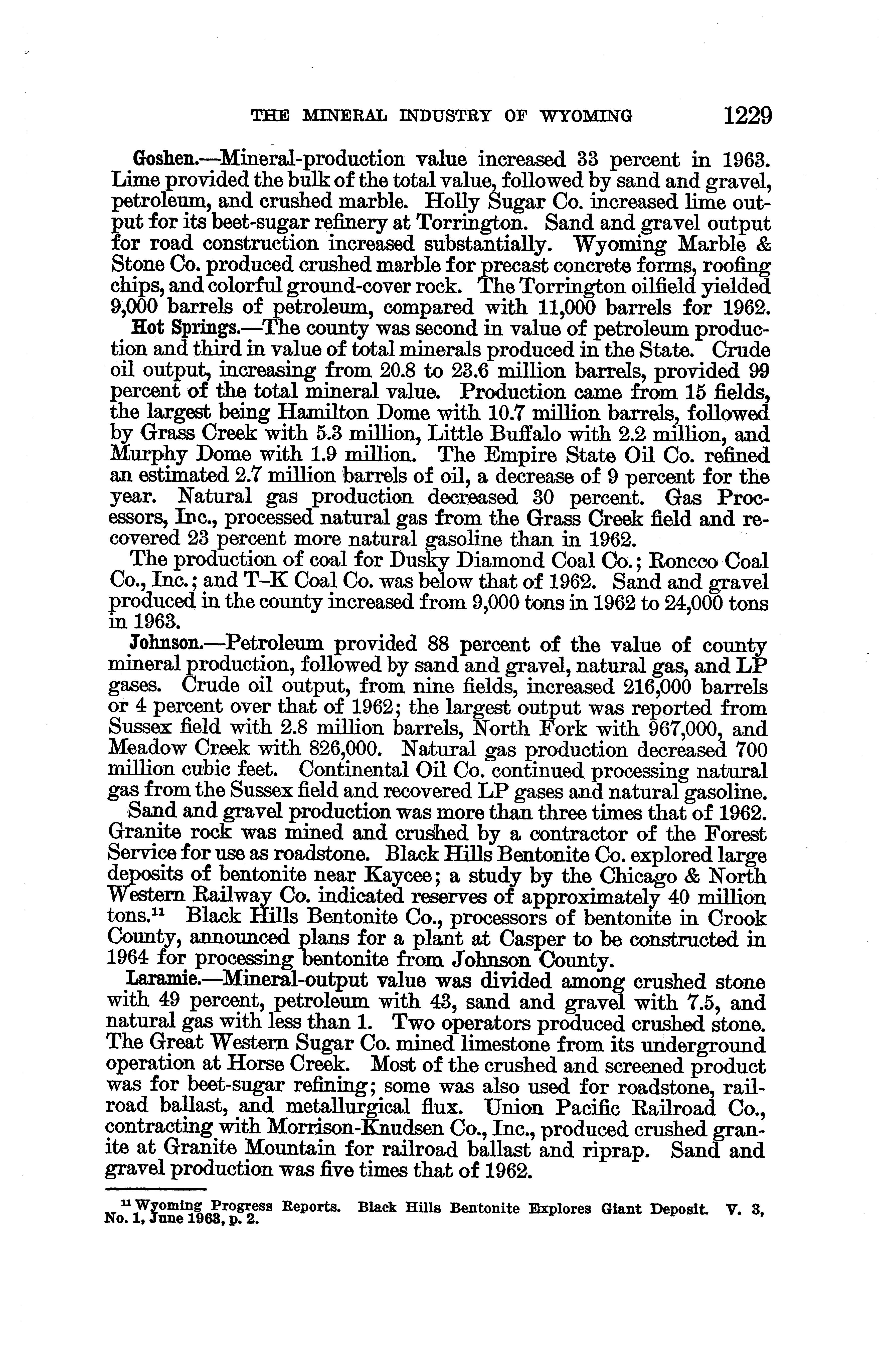 THE MINERAL INDUSTRY OF WYOMING 1229

Goshen.—Mineral-production value increased 33 percent in 1963. Lime provided the bulk of the total value, followed by sand and gravel, petroleum, and crushed marble. Holly Sugar Co. increased lime output for its beet-sugar refinery at Torrington. Sand and gravel output for road construction increased substantially. Wyoming Marble & Stone Co. produced crushed marble for precast concrete forms, roofing chips, and colorful ground-cover rock. The Torrington oilfield yielded 9,000 barrels of petroleum, compared with 11,000 barrels for 1962.

Hot Springs.—The county was second in value of petroleum production and third in value of total minerals produced in the State. Crude oil output, increasing from 20.8 to 23.6 million barrels, provided 99 percent of the total mineral value. Production came from 15 fields, the largest being Hamilton Dome with 10.7 million barrels, followed by Grass Creek with 5.3 million, Little Buffalo with 2.2 million, and Murphy Dome with 1.9 million. The Empire State Oil Co. refined an estimated 2.7 million barrels of oil, a decrease of 9 percent for the year. Natural gas production decreased 30 percent. Gas Processors, Inc., processed natural gas from the Grass Creek field and recovered 23 percent more natural gasoline than in 1962.

The production of coal for Dusky Diamond Coal Co.; Roncco Coal Co., Inc.; and T–K Coal Co. was below that of 1962. Sand and gravel produced in the county increased from 9,000 tons in 1962 to 24,000 tons in 1963.

Johnson.—Petroleum provided 88 percent of the value of county mineral production, followed by sand and gravel, natural gas, and LP gases. Crude oil output, from nine fields, increased 216,000 barrels or 4 percent over that of 1962; the largest output was reported from Sussex field with 2.8 million barrels, North Fork with 967,000, and Meadow Creek with 826,000. Natural gas production decreased 700 million cubic feet. Continental Oil Co. continued processing natural gas from the Sussex field and recovered LP gases and natural gasoline.

Sand and gravel production was more than three times that of 1962. Granite rock was mined and crushed by a contractor of the Forest Service for use as roadstone. Black Hills Bentonite Co. explored large deposits of bentonite near Kaycee; a study by the Chicago & North Western Railway Co. indicated reserves of approximately 40 million tons.$^{11}$ Black Hills Bentonite Co., processors of bentonite in Crook County, announced plans for a plant at Casper to be constructed in 1964 for processing bentonite from Johnson County.

Laramie.—Mineral-output value was divided among crushed stone with 49 percent, petroleum with 43, sand and gravel with 7.5, and natural gas with less than 1. Two operators produced crushed stone. The Great Western Sugar Co. mined limestone from its underground operation at Horse Creek. Most of the crushed and screened product was for beet-sugar refining; some was also used for roadstone, railroad ballast, and metallurgical flux. Union Pacific Railroad Co., contracting with Morrison-Knudsen Co., Inc., produced crushed granite at Granite Mountain for railroad ballast and riprap. Sand and gravel production was five times that of 1962.

$^{11}$ Wyoming Progress Reports. Black Hills Bentonite Explores Giant Deposit. V. 3, No. 1, June 1963, p. 2.